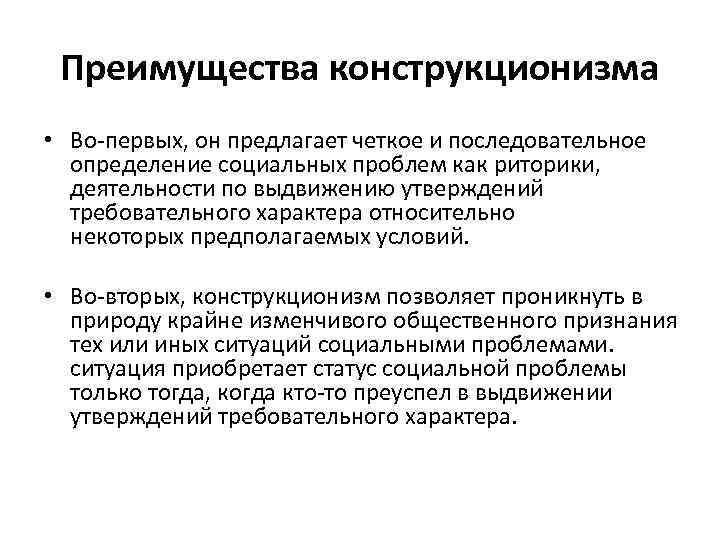 Преимущества конструкционизма

• Во-первых, он предлагает четкое и последовательное определение социальных проблем как риторики, деятельности по выдвижению утверждений требовательного характера относительно некоторых предполагаемых условий.

• Во-вторых, конструкционизм позволяет проникнуть в природу крайне изменчивого общественного признания тех или иных ситуаций социальными проблемами. ситуация приобретает статус социальной проблемы только тогда, когда кто-то преуспел в выдвижении утверждений требовательного характера.